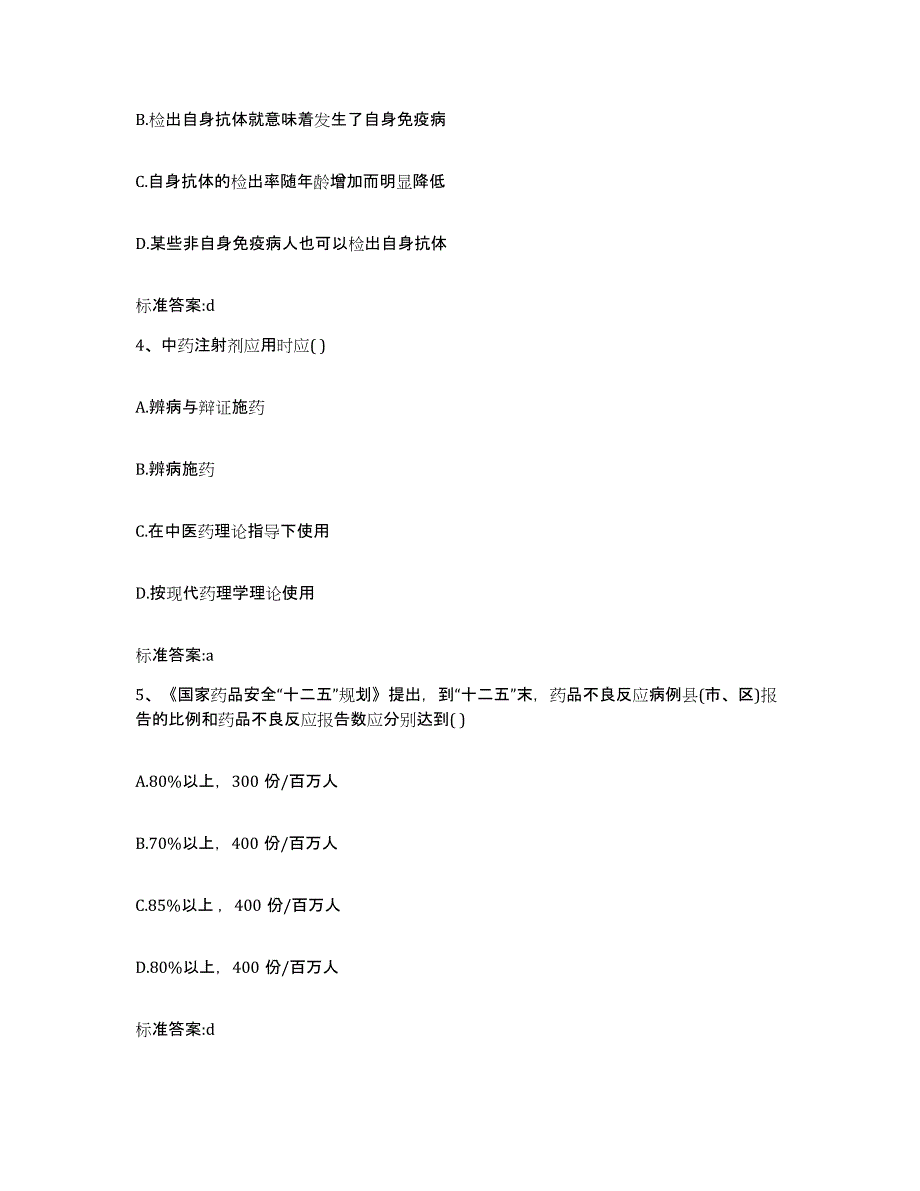 B.检出自身抗体就意味着发生了自身免疫病

C.自身抗体的检出率随年龄增加而明显降低

D.某些非自身免疫病人也可以检出自身抗体

标准答案:d

4、中药注射剂应用时应( )

A.辨病与辩证施药

B.辨病施药

C.在中医药理论指导下使用

D.按现代药理学理论使用

标准答案:a

5、《国家药品安全“十二五”规划》提出，到“十二五”末，药品不良反应病例县(市、区)报告的比例和药品不良反应报告数应分别达到( )

A.80%以上，300 份/百万人

B.70%以上，400 份/百万人

C.85%以上，400 份/百万人

D.80%以上，400 份/百万人

标准答案:d